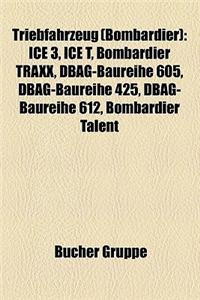 Triebfahrzeug (Bombardier): ICE 3, ICE T, Bombardier TRAXX, DBAG-Baureihe 605, DBAG-Baureihe 425, DBAG-Baureihe 612, Bombardier Talent

Bucher Gruppe